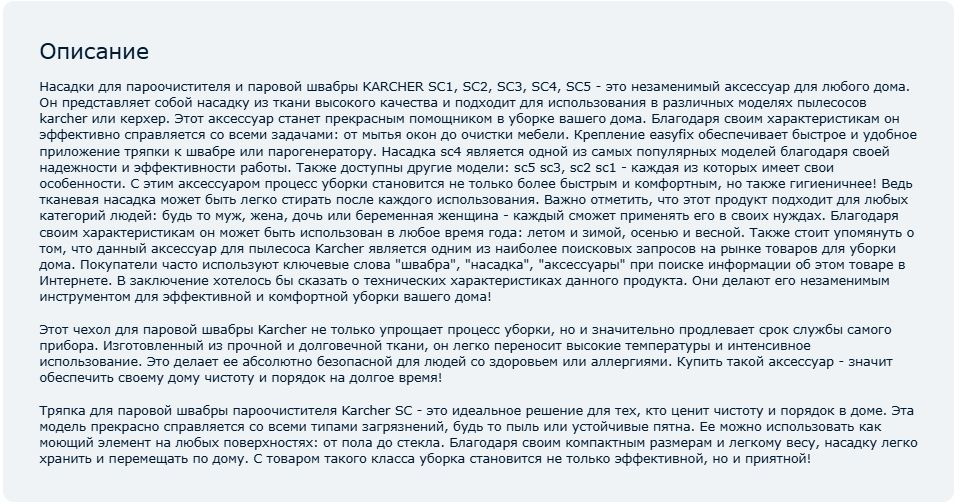 Описание

Насадки для пароочистителя и паровой швабры KARCHER SC1, SC2, SC3, SC4, SC5 - это незаменимый аксессуар для любого дома. Он представляет собой насадку из ткани высокого качества и подходит для использования в различных моделях пылесосов karcher или керхер. Этот аксессуар станет прекрасным помощником в уборке вашего дома. Благодаря своим характеристикам он эффективно справляется со всеми задачами: от мытья окон до очистки мебели. Крепление easyfix обеспечивает быстрое и удобное приложение тряпки к швабре или парогенератору. Насадка sc4 является одной из самых популярных моделей благодаря своей надежности и эффективности работы. Также доступны другие модели: sc5 sc3, sc2 sc1 - каждая из которых имеет свои особенности. С этим аксессуаром процесс уборки становится не только более быстрым и комфортным, но также гигиеничнее! Ведь тканевая насадка может быть легко стирать после каждого использования. Важно отметить, что этот продукт подходит для любых категорий людей: будь то муж, жена, дочь или беременная женщина - каждый сможет применять его в своих нуждах. Благодаря своим характеристикам он может быть использован в любое время года: летом и зимой, осенью и весной. Также стоит упомянуть о том, что данный аксессуар для пылесоса Karcher является одним из наиболее поисковых запросов на рынке товаров для уборки дома. Покупатели часто используют ключевые слова "швабра", "насадка", "аксессуары" при поиске информации об этом товаре в Интернете. В заключение хотелось бы сказать о технических характеристиках данного продукта. Они делают его незаменимым инструментом для эффективной и комфортной уборки вашего дома!

Этот чехол для паровой швабры Karcher не только упрощает процесс уборки, но и значительно продлевает срок службы самого прибора. Изготовленный из прочной и долговечной ткани, он легко переносит высокие температуры и интенсивное использование. Это делает ее абсолютно безопасной для людей со здоровьем или аллергиями. Купить такой аксессуар - значит обеспечить своему дому чистоту и порядок на долгое время!

Тряпка для паровой швабры пароочистителя Karcher SC - это идеальное решение для тех, кто ценит чистоту и порядок в доме. Эта модель прекрасно справляется со всеми типами загрязнений, будь то пыль или устойчивые пятна. Ее можно использовать как моющий элемент на любых поверхностях: от пола до стекла. Благодаря своим компактным размерам и легкому весу, насадку легко хранить и перемещать по дому. С товаром такого класса уборка становится не только эффективной, но и приятной!